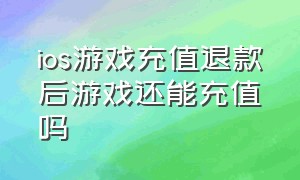 ios游戏充值退款后游戏还能充值吗